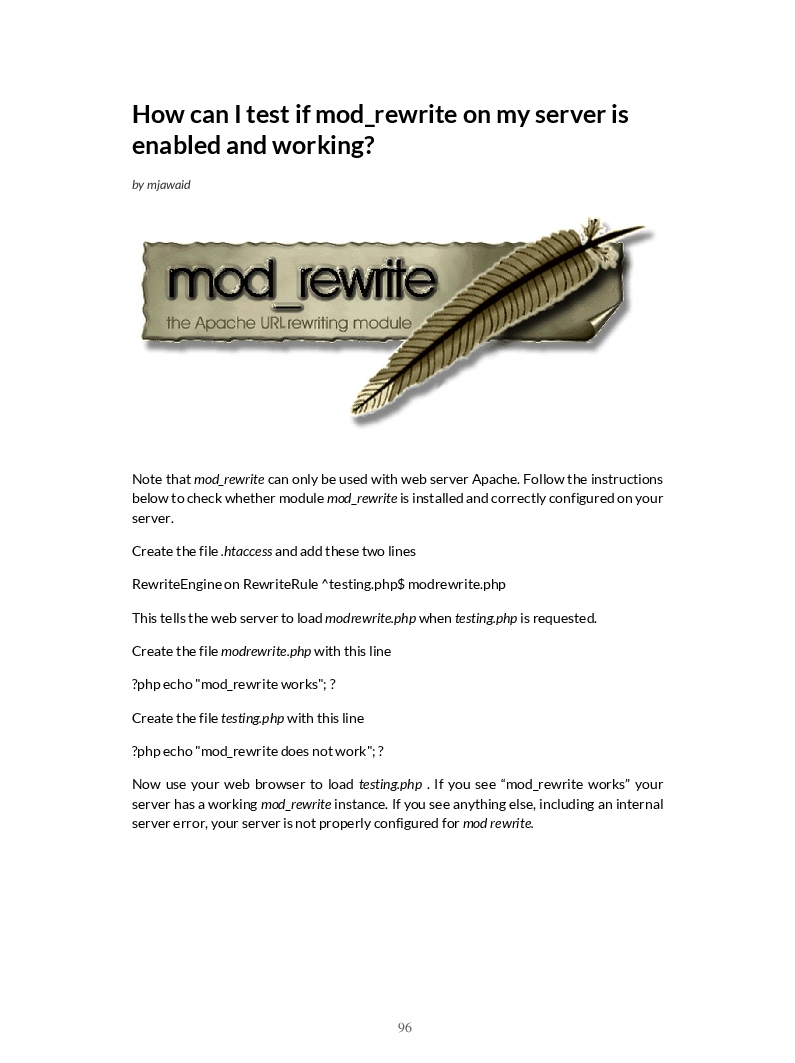 How can I test if mod_rewrite on my server is enabled and working?

by mjawaid

mod_rewrite
the Apache URL rewriting module

Note that mod_rewrite can only be used with web server Apache. Follow the instructions below to check whether module mod_rewrite is installed and correctly configured on your server.

Create the file .htaccess and add these two lines

RewriteEngine on RewriteRule ^testing.php$ modrewrite.php

This tells the web server to load modrewrite.php when testing.php is requested.

Create the file modrewrite.php with this line

?php echo "mod_rewrite works"; ?

Create the file testing.php with this line

?php echo "mod_rewrite does not work"; ?

Now use your web browser to load testing.php . If you see “mod_rewrite works” your server has a working mod_rewrite instance. If you see anything else, including an internal server error, your server is not properly configured for mod rewrite.

96